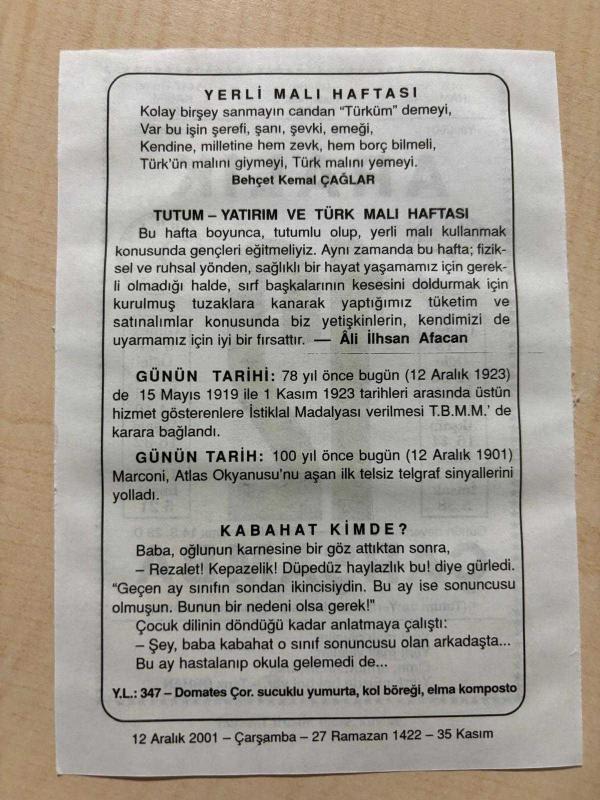 YERLİ MALI HAFTASI

Kolay birşey sanmayın candan "Türküm" demeyi,
Var bu işin şerefi, şanı, şevki, emeği,
Kendine, milletine hem zevk, hem borç bilmeli,
Türk'ün malını giymeyi, Türk malını yemeyi.
Behçet Kemal ÇAĞLAR

TUTUM – YATIRIM VE TÜRK MALI HAFTASI

Bu hafta boyunca, tutumlu olup, yerli malı kullanmak konusunda gençleri eğitmeliyiz. Aynı zamanda bu hafta; fiziksel ve ruhsal yönden, sağlıklı bir hayat yaşamamız için gerekli olmadığı halde, sırf başkalarının kesesini doldurmak için kurulmuş tuzaklara kanarak yaptığımız tüketim ve satınalımlar konusunda biz yetişkinlerin, kendimizi de uyarmamız için iyi bir fırsattır. — Âli İlhsan Afacan

GÜNÜN TARİHİ: 78 yıl önce bugün (12 Aralık 1923) de 15 Mayıs 1919 ile 1 Kasım 1923 tarihleri arasında üstün hizmet gösterenlere İstiklal Madalyası verilmesi T.B.M.M.' de karara bağlandı.

GÜNÜN TARİH: 100 yıl önce bugün (12 Aralık 1901) Marconi, Atlas Okyanusu'nu aşan ilk telsiz telgraf sinyallerini yolladı.

KABAHAT KİMDE?

Baba, oğlunun karnesine bir göz attıktan sonra,
– Rezalet! Kepazelik! Düpedüz haylazlık bu! diye gürledi. "Geçen ay sınıfın sondan ikincisiydin. Bu ay ise sonuncusu olmuşun. Bunun bir nedeni olsa gerek!"
Çocuk dilinin döndüğü kadar anlatmaya çalıştı:
– Şey, baba kabahat o sınıf sonuncusu olan arkadaşta...
Bu ay hastalanıp okula gelemedi de...

Y.L.: 347 – Domates Çor. sucuklu yumurta, kol böreği, elma komposto

12 Aralık 2001 – Çarşamba – 27 Ramazan 1422 – 35 Kasım